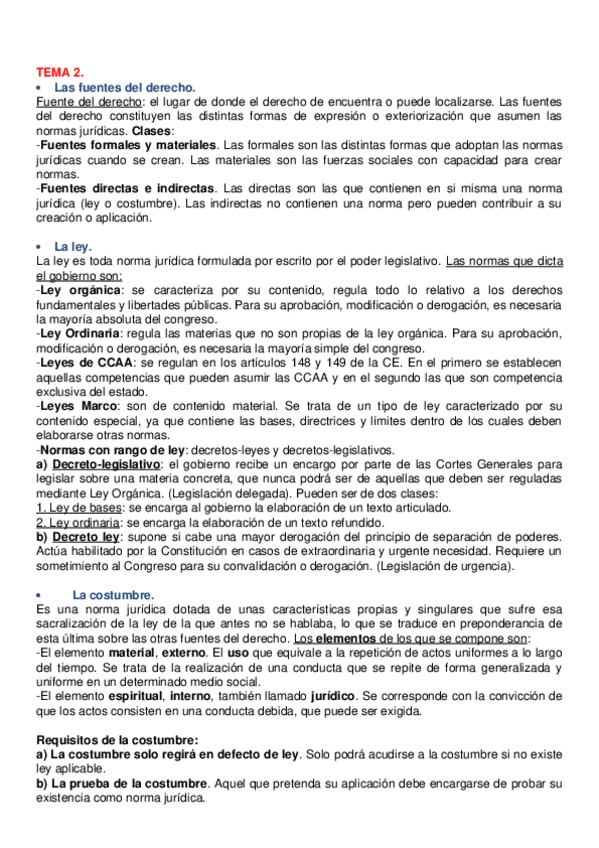 TEMA 2.
• Las fuentes del derecho.
Fuente del derecho: el lugar de donde el derecho de encuentra o puede localizarse. Las fuentes del derecho constituyen las distintas formas de expresión o exteriorización que asumen las normas jurídicas. Clases:
-Fuentes formales y materiales. Las formales son las distintas formas que adoptan las normas jurídicas cuando se crean. Las materiales son las fuerzas sociales con capacidad para crear normas.
-Fuentes directas e indirectas. Las directas son las que contienen en si misma una norma jurídica (ley o costumbre). Las indirectas no contienen una norma pero pueden contribuir a su creación o aplicación.

• La ley.
La ley es toda norma jurídica formulada por escrito por el poder legislativo. Las normas que dicta el gobierno son:
-Ley orgánica: se caracteriza por su contenido, regula todo lo relativo a los derechos fundamentales y libertades públicas. Para su aprobación, modificación o derogación, es necesaria la mayoría absoluta del congreso.
-Ley Ordinaria: regula las materias que no son propias de la ley orgánica. Para su aprobación, modificación o derogación, es necesaria la mayoría simple del congreso.
-Leyes de CCAA: se regulan en los artículos 148 y 149 de la CE. En el primero se establecen aquellas competencias que pueden asumir las CCAA y en el segundo las que son competencia exclusiva del estado.
-Leyes Marco: son de contenido material. Se trata de un tipo de ley caracterizado por su contenido especial, ya que contiene las bases, directrices y límites dentro de los cuales deben elaborarse otras normas.
-Normas con rango de ley: decretos-leyes y decretos-legislativos.
a) Decreto-legislativo: el gobierno recibe un encargo por parte de las Cortes Generales para legislar sobre una materia concreta, que nunca podrá ser de aquellas que deben ser reguladas mediante Ley Orgánica. (Legislación delegada). Pueden ser de dos clases:
1. Ley de bases: se encarga al gobierno la elaboración de un texto articulado.
2. Ley ordinaria: se encarga la elaboración de un texto refundido.
b) Decreto ley: supone si cabe una mayor derogación del principio de separación de poderes. Actúa habilitado por la Constitución en casos de extraordinaria y urgente necesidad. Requiere un sometimiento al Congreso para su convalidación o derogación. (Legislación de urgencia).

• La costumbre.
Es una norma jurídica dotada de unas características propias y singulares que sufre esa sacralización de la ley de la que antes no se hablaba, lo que se traduce en preponderancia de esta última sobre las otras fuentes del derecho. Los elementos de los que se compone son:
-El elemento material, externo. El uso que equivale a la repetición de actos uniformes a lo largo del tiempo. Se trata de la realización de una conducta que se repite de forma generalizada y uniforme en un determinado medio social.
-El elemento espiritual, interno, también llamado jurídico. Se corresponde con la convicción de que los actos consisten en una conducta debida, que puede ser exigida.

Requisitos de la costumbre:
a) La costumbre solo regirá en defecto de ley. Solo podrá acudirse a la costumbre si no existe ley aplicable.
b) La prueba de la costumbre. Aquel que pretenda su aplicación debe encargarse de probar su existencia como norma jurídica.